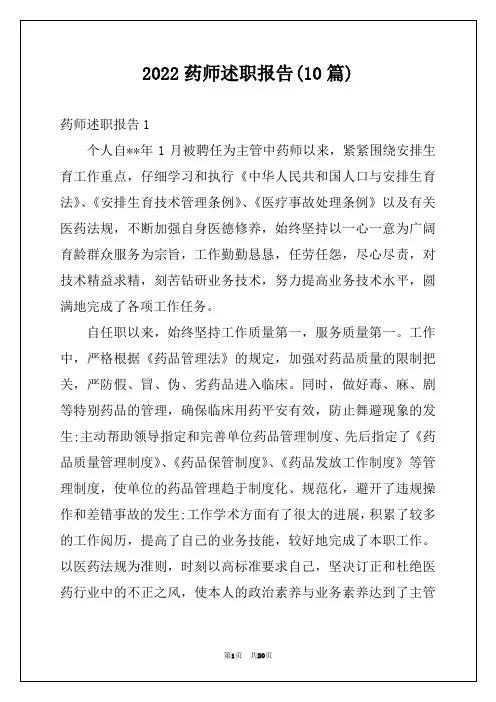 2022 药师述职报告(10 篇)

药师述职报告 1

个人自**年 1 月被聘任为主管中药师以来，紧紧围绕安排生育工作重点，仔细学习和执行《中华人民共和国人口与安排生育法》、《安排生育技术管理条例》、《医疗事故处理条例》以及有关医药法规，不断加强自身医德修养，始终坚持以一心一意为广阔育龄群众服务为宗旨，工作勤勤恳恳，任劳任怨，尽心尽责，对技术精益求精，刻苦钻研业务技术，努力提高业务技术水平，圆满地完成了各项工作任务。

自任职以来，始终坚持工作质量第一，服务质量第一。工作中，严格根据《药品管理法》的规定，加强对药品质量的限制把关，严防假、冒、伪、劣药品进入临床。同时，做好毒、麻、剧等特别药品的管理，确保临床用药平安有效，防止舞避现象的发生;主动帮助领导指定和完善单位药品管理制度、先后指定了《药品质量管理制度》、《药品保管制度》、《药品发放工作制度》等管理制度，使单位的药品管理趋于制度化、规范化，避开了违规操作和差错事故的发生;工作学术方面有了很大的进展，积累了较多的工作阅历，提高了自己的业务技能，较好地完成了本职工作。以医药法规为准则，时刻以高标准要求自己，坚决订正和杜绝医药行业中的不正之风，使本人的政治素养与业务素养达到了主管

第1页 共20页